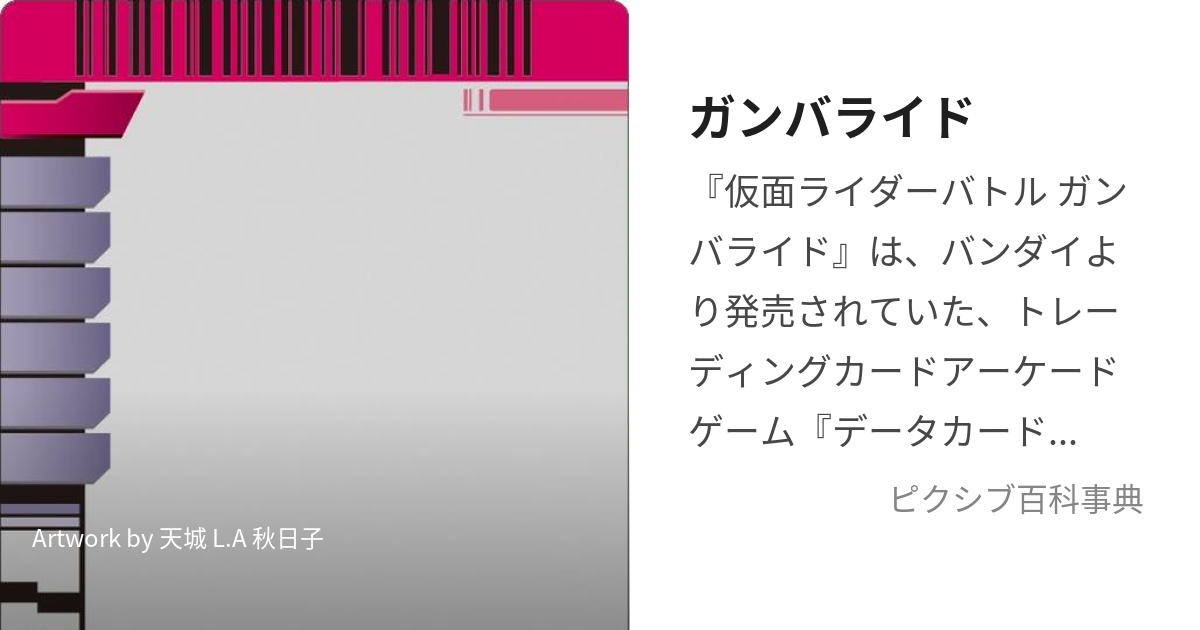 Artwork by 天城 L.A 秋日子

ガンバライド

『仮面ライダーバトル ガンバライド』は、バンダイより発売されていた、トレーディングカードアーケードゲーム『データカード…

ピクシブ百科事典